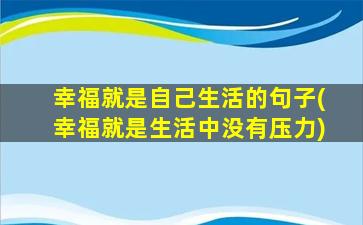 幸福就是自己生活的句子(幸福就是生活中没有压力)